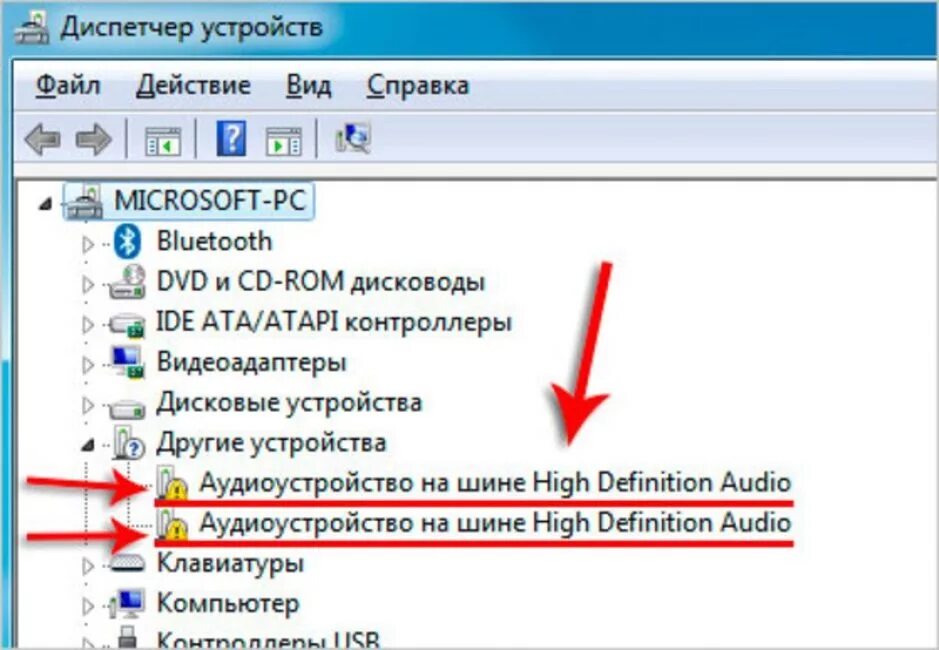 Диспетчер устройств

Файл Действие Вид Справка

MICROSOFT-PC
Bluetooth
DVD и CD-ROM дисководы
IDE ATA/ATAPI контроллеры
Видеоадаптеры
Дисковые устройства
Другие устройства
Аудиоустройство на шине High Definition Audio
Аудиоустройство на шине High Definition Audio
Клавиатуры
Компьютер
Контроллеры USB